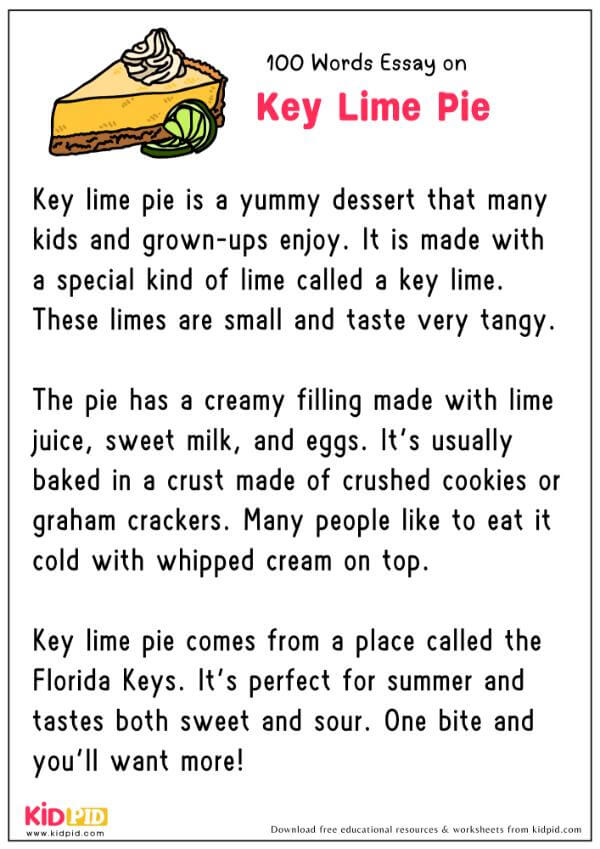 100 Words Essay on

Key Lime Pie

Key lime pie is a yummy dessert that many kids and grown-ups enjoy. It is made with a special kind of lime called a key lime. These limes are small and taste very tangy.

The pie has a creamy filling made with lime juice, sweet milk, and eggs. It's usually baked in a crust made of crushed cookies or graham crackers. Many people like to eat it cold with whipped cream on top.

Key lime pie comes from a place called the Florida Keys. It's perfect for summer and tastes both sweet and sour. One bite and you'll want more!

KIDPID
www.kidpid.com

Download free educational resources & worksheets from kidpid.com